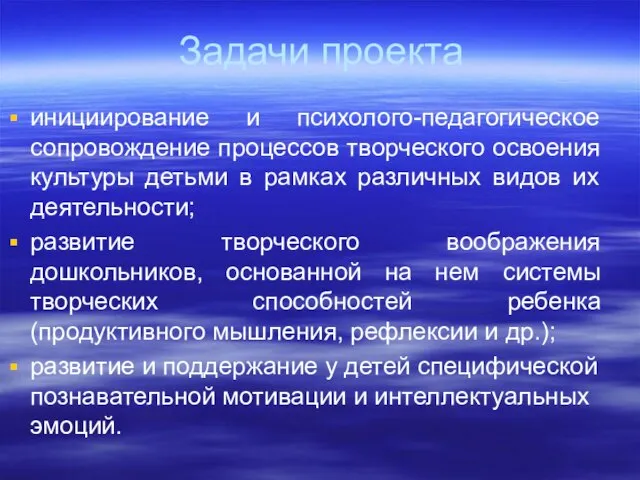 Задачи проекта

▪ инициирование и психолого-педагогическое сопровождение процессов творческого освоения культуры детьми в рамках различных видов их деятельности;

▪ развитие творческого воображения дошкольников, основанной на нем системы творческих способностей ребенка (продуктивного мышления, рефлексии и др.);

▪ развитие и поддержание у детей специфической познавательной мотивации и интеллектуальных эмоций.